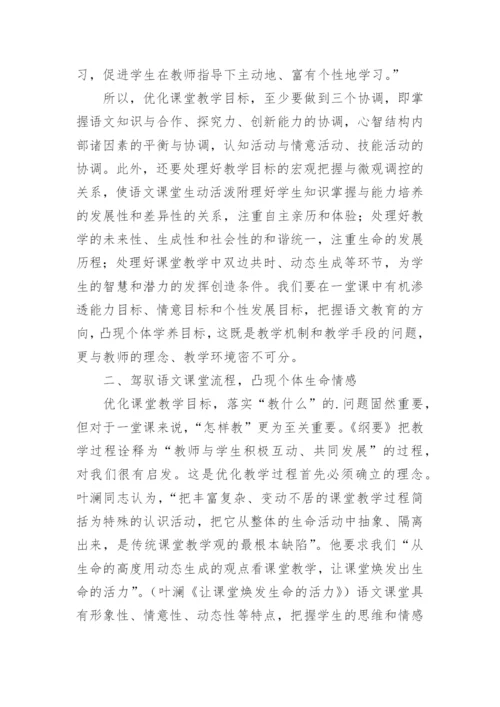 习，促进学生在教师指导下主动地、富有个性地学习。”

所以，优化课堂教学目标，至少要做到三个协调，即掌握语文知识与合作、探究力、创新能力的协调，心智结构内部诸因素的平衡与协调，认知活动与情意活动、技能活动的协调。此外，还要处理好教学目标的宏观把握与微观调控的关系，使语文课堂生动活泼附理好学生知识掌握与能力培养的发展性和差异性的关系，注重自主亲历和体验；处理好教学的未来性、生成性和社会性的和谐统一，注重生命的发展历程；处理好课堂教学中双边共时、动态生成等环节，为学生的智慧和潜力的发挥创造条件。我们要在一堂课中有机渗透能力目标、情意目标和个性发展目标，把握语文教育的方向，凸现个体学养目标，这既是教学机制和教学手段的问题，更与教师的理念、教学环境密不可分。

二、驾驭语文课堂流程，凸现个体生命情感

优化课堂教学目标，落实“教什么”的.问题固然重要，但对于一堂课来说，“怎样教”更为至关重要。《纲要》把教学过程诠释为“教师与学生积极互动、共同发展”的过程，对我们很有启发。这是优化教学过程首先必须确立的理念。叶澜同志认为，“把丰富复杂、变动不居的课堂教学过程简括为特殊的认识活动，把它从整体的生命活动中抽象、隔离出来，是传统课堂教学观的最根本缺陷”。他要求我们“从生命的高度用动态生成的观点看课堂教学，让课堂焕发出生命的活力”。（叶澜《让课堂焕发生命的活力》）语文课堂具有形象性、情意性、动态性等特点，把握学生的思维和情感